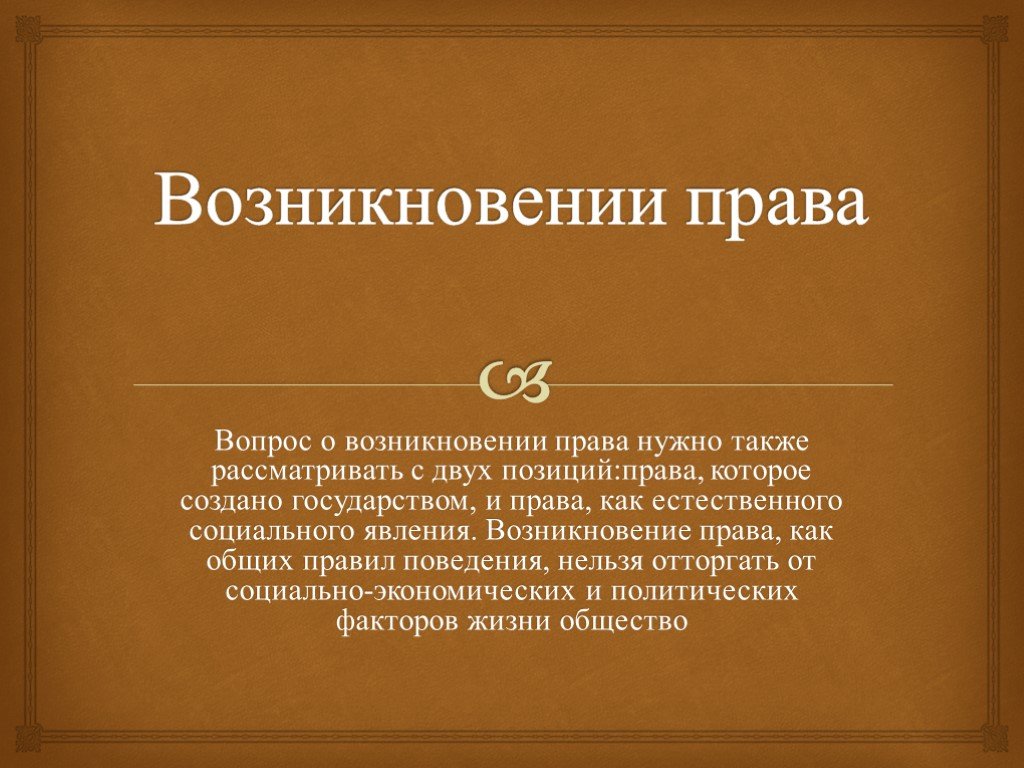 Возникновении права

Вопрос о возникновении права нужно также рассматривать с двух позиций:права, которое создано государством, и права, как естественного социального явления. Возникновение права, как общих правил поведения, нельзя отторгать от социально-экономических и политических факторов жизни общество